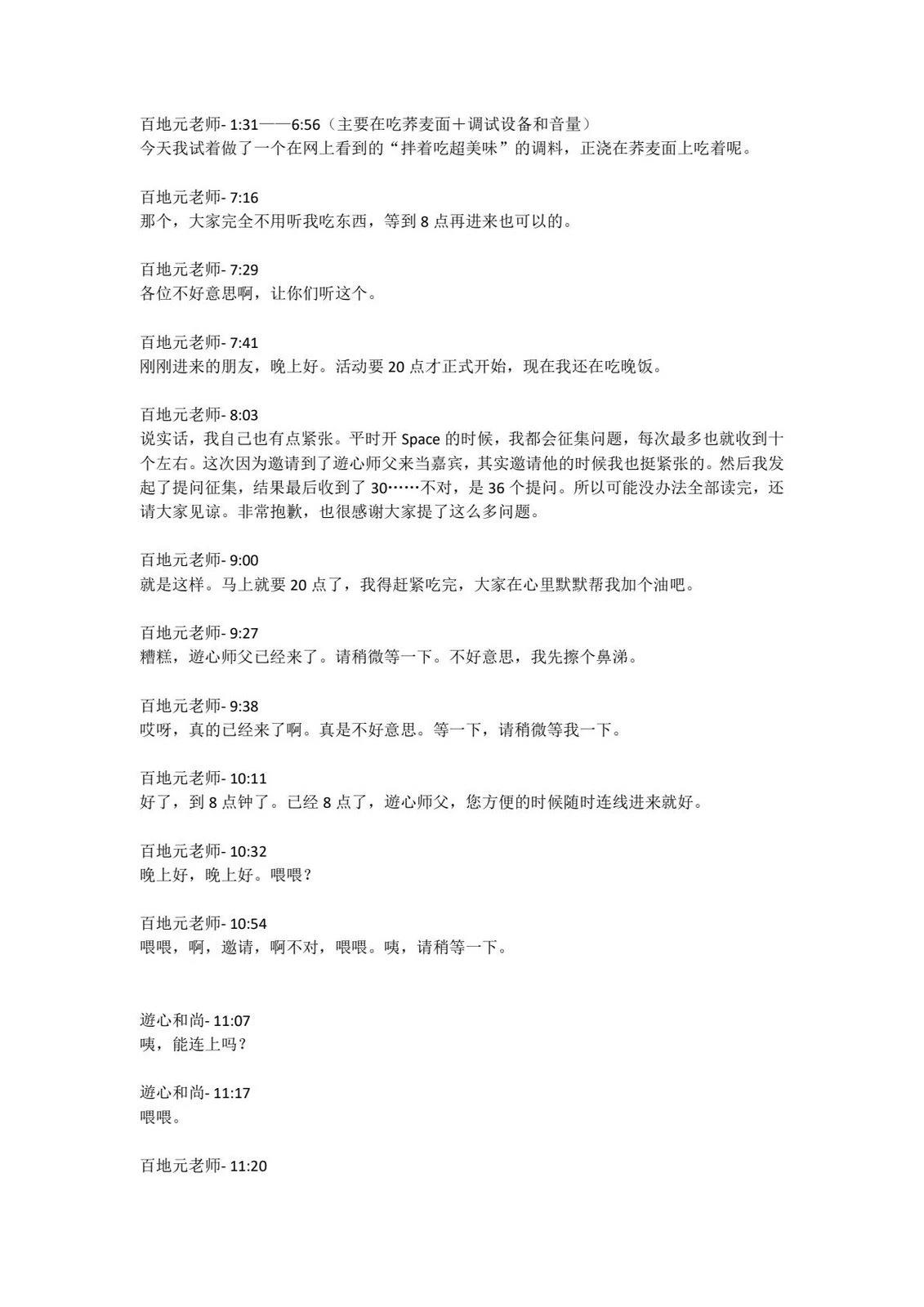 百地元老师- 1:31——6:56（主要在吃荞麦面＋调试设备和音量）
今天我试着做了一个在网上看到的“拌着吃超美味”的调料，正浇在荞麦面上吃着呢。

百地元老师- 7:16
那个，大家完全不用听我吃东西，等到 8 点再进来也可以的。

百地元老师- 7:29
各位不好意思啊，让你们听这个。

百地元老师- 7:41
刚刚进来的朋友，晚上好。活动要 20 点才正式开始，现在我还在吃晚饭。

百地元老师- 8:03
说实话，我自己也有点紧张。平时开 Space 的时候，我都会征集问题，每次最多也就收到十个左右。这次因为邀请到了遊心师父来当嘉宾，其实邀请他的时候我也挺紧张的。然后我发起了提问征集，结果最后收到了 30……不对，是 36 个提问。所以可能没办法全部读完，还请大家见谅。非常抱歉，也很感谢大家提了这么多问题。

百地元老师- 9:00
就是这样。马上就要 20 点了，我得赶紧吃完，大家在心里默默帮我加个油吧。

百地元老师- 9:27
糟糕，遊心师父已经来了。请稍微等一下。不好意思，我先擦个鼻涕。

百地元老师- 9:38
哎呀，真的已经来了啊。真是不好意思。等一下，请稍微等我一下。

百地元老师- 10:11
好了，到 8 点钟了。已经 8 点了，遊心师父，您方便的时候随时连线进来就好。

百地元老师- 10:32
晚上好，晚上好。喂喂？

百地元老师- 10:54
喂喂，啊，邀请，啊不对，喂喂。咦，请稍等一下。

遊心和尚- 11:07
咦，能连上吗？

遊心和尚- 11:17
喂喂。

百地元老师- 11:20